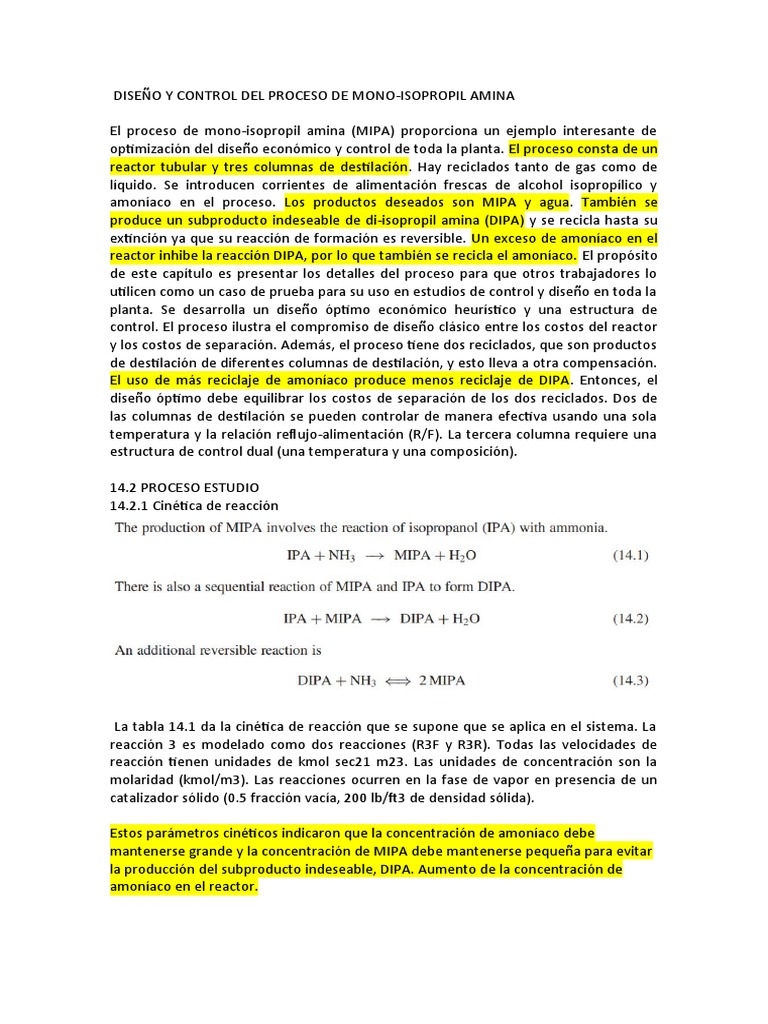 DISEÑO Y CONTROL DEL PROCESO DE MONO-ISOPROPIL AMINA

El proceso de mono-isopropil amina (MIPA) proporciona un ejemplo interesante de optimización del diseño económico y control de toda la planta. El proceso consta de un reactor tubular y tres columnas de destilación. Hay reciclados tanto de gas como de líquido. Se introducen corrientes de alimentación frescas de alcohol isopropílico y amoníaco en el proceso. Los productos deseados son MIPA y agua. También se produce un subproducto indeseable de di-isopropil amina (DIPA) y se recicla hasta su extinción ya que su reacción de formación es reversible. Un exceso de amoníaco en el reactor inhibe la reacción DIPA, por lo que también se recicla el amoníaco. El propósito de este capítulo es presentar los detalles del proceso para que otros trabajadores lo utilicen como un caso de prueba para su uso en estudios de control y diseño en toda la planta. Se desarrolla un diseño óptimo económico heurístico y una estructura de control. El proceso ilustra el compromiso de diseño clásico entre los costos del reactor y los costos de separación. Además, el proceso tiene dos reciclados, que son productos de destilación de diferentes columnas de destilación, y esto lleva a otra compensación. El uso de más reciclaje de amoníaco produce menos reciclaje de DIPA. Entonces, el diseño óptimo debe equilibrar los costos de separación de los dos reciclados. Dos de las columnas de destilación se pueden controlar de manera efectiva usando una sola temperatura y la relación reflujo-alimentación (R/F). La tercera columna requiere una estructura de control dual (una temperatura y una composición).

14.2 PROCESO ESTUDIO
14.2.1 Cinética de reacción
The production of MIPA involves the reaction of isopropanol (IPA) with ammonia.

$IPA + NH_3 \longrightarrow MIPA + H_2O$ (14.1)

There is also a sequential reaction of MIPA and IPA to form DIPA.

$IPA + MIPA \longrightarrow DIPA + H_2O$ (14.2)

An additional reversible reaction is

$DIPA + NH_3 \Longleftrightarrow 2\,MIPA$ (14.3)

La tabla 14.1 da la cinética de reacción que se supone que se aplica en el sistema. La reacción 3 es modelado como dos reacciones (R3F y R3R). Todas las velocidades de reacción tienen unidades de kmol sec21 m23. Las unidades de concentración son la molaridad (kmol/m3). Las reacciones ocurren en la fase de vapor en presencia de un catalizador sólido (0.5 fracción vacía, 200 lb/ft3 de densidad sólida).

Estos parámetros cinéticos indicaron que la concentración de amoníaco debe mantenerse grande y la concentración de MIPA debe mantenerse pequeña para evitar la producción del subproducto indeseable, DIPA. Aumento de la concentración de amoníaco en el reactor.